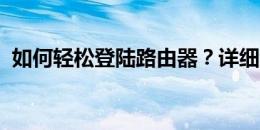 如何轻松登陆路由器？详细